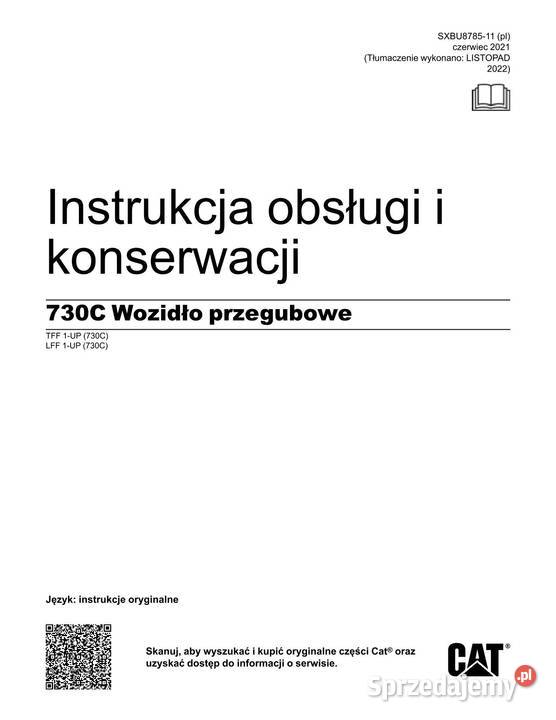 SXBU8785-11 (pl)
czerwiec 2021
(Tłumaczenie wykonano: LISTOPAD 2022)

Instrukcja obsługi i konserwacji

730C Wozidło przegubowe

TFF 1-UP (730C)
LFF 1-UP (730C)

Język: instrukcje oryginalne

Skanuj, aby wyszukać i kupić oryginalne części Cat® oraz uzyskać dostęp do informacji o serwisie.

CAT®

Sprzedajemy.pl